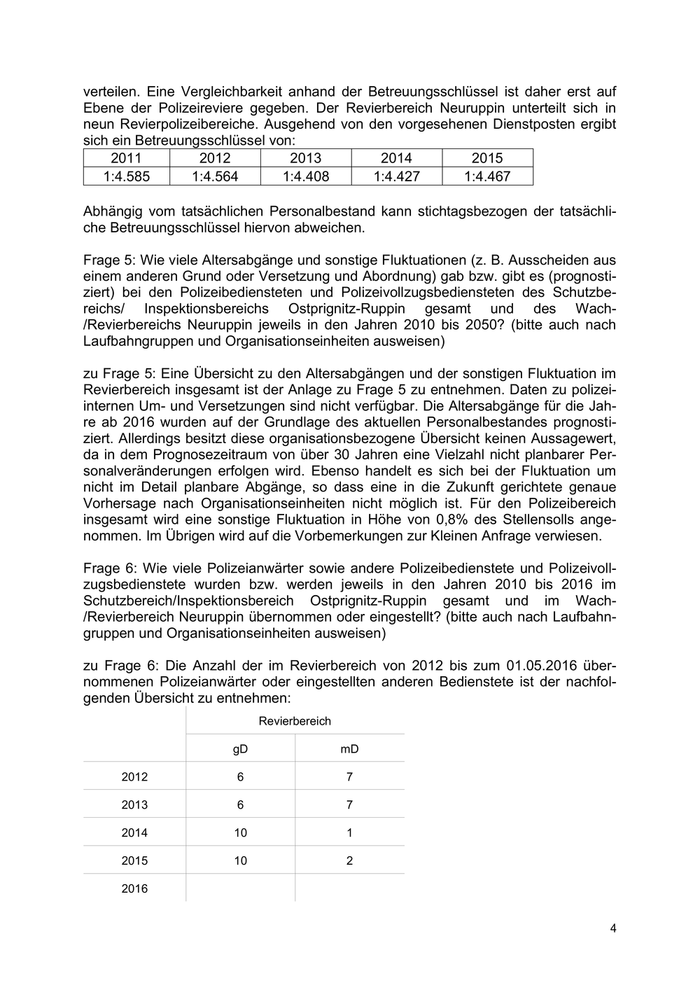 verteilen. Eine Vergleichbarkeit anhand der Betreuungsschlüssel ist daher erst auf Ebene der Polizeireviere gegeben. Der Revierbereich Neuruppin unterteilt sich in neun Revierpolizeibereiche. Ausgehend von den vorgesehenen Dienstposten ergibt sich ein Betreuungsschlüssel von:

| 2011 | 2012 | 2013 | 2014 | 2015 |
|---|---|---|---|---|
| 1:4.585 | 1:4.564 | 1:4.408 | 1:4.427 | 1:4.467 |

Abhängig vom tatsächlichen Personalbestand kann stichtagsbezogen der tatsächliche Betreuungsschlüssel hiervon abweichen.

Frage 5: Wie viele Altersabgänge und sonstige Fluktuationen (z. B. Ausscheiden aus einem anderen Grund oder Versetzung und Abordnung) gab bzw. gibt es (prognostiziert) bei den Polizeibediensteten und Polizeivollzugsbediensteten des Schutzbereichs/ Inspektionsbereichs Ostprignitz-Ruppin gesamt und des Wach-/Revierbereichs Neuruppin jeweils in den Jahren 2010 bis 2050? (bitte auch nach Laufbahngruppen und Organisationseinheiten ausweisen)

zu Frage 5: Eine Übersicht zu den Altersabgängen und der sonstigen Fluktuation im Revierbereich insgesamt ist der Anlage zu Frage 5 zu entnehmen. Daten zu polizeiinternen Um- und Versetzungen sind nicht verfügbar. Die Altersabgänge für die Jahre ab 2016 wurden auf der Grundlage des aktuellen Personalbestandes prognostiziert. Allerdings besitzt diese organisationsbezogene Übersicht keinen Aussagewert, da in dem Prognosezeitraum von über 30 Jahren eine Vielzahl nicht planbarer Personalveränderungen erfolgen wird. Ebenso handelt es sich bei der Fluktuation um nicht im Detail planbare Abgänge, so dass eine in die Zukunft gerichtete genaue Vorhersage nach Organisationseinheiten nicht möglich ist. Für den Polizeibereich insgesamt wird eine sonstige Fluktuation in Höhe von 0,8% des Stellensolls angenommen. Im Übrigen wird auf die Vorbemerkungen zur Kleinen Anfrage verwiesen.

Frage 6: Wie viele Polizeianwärter sowie andere Polizeibedienstete und Polizeivollzugsbedienstete wurden bzw. werden jeweils in den Jahren 2010 bis 2016 im Schutzbereich/Inspektionsbereich Ostprignitz-Ruppin gesamt und im Wach-/Revierbereich Neuruppin übernommen oder eingestellt? (bitte auch nach Laufbahngruppen und Organisationseinheiten ausweisen)

zu Frage 6: Die Anzahl der im Revierbereich von 2012 bis zum 01.05.2016 übernommenen Polizeianwärter oder eingestellten anderen Bedienstete ist der nachfolgenden Übersicht zu entnehmen:

| | Revierbereich | |
|---|---|---|
| | gD | mD |
| 2012 | 6 | 7 |
| 2013 | 6 | 7 |
| 2014 | 10 | 1 |
| 2015 | 10 | 2 |
| 2016 | | |

4